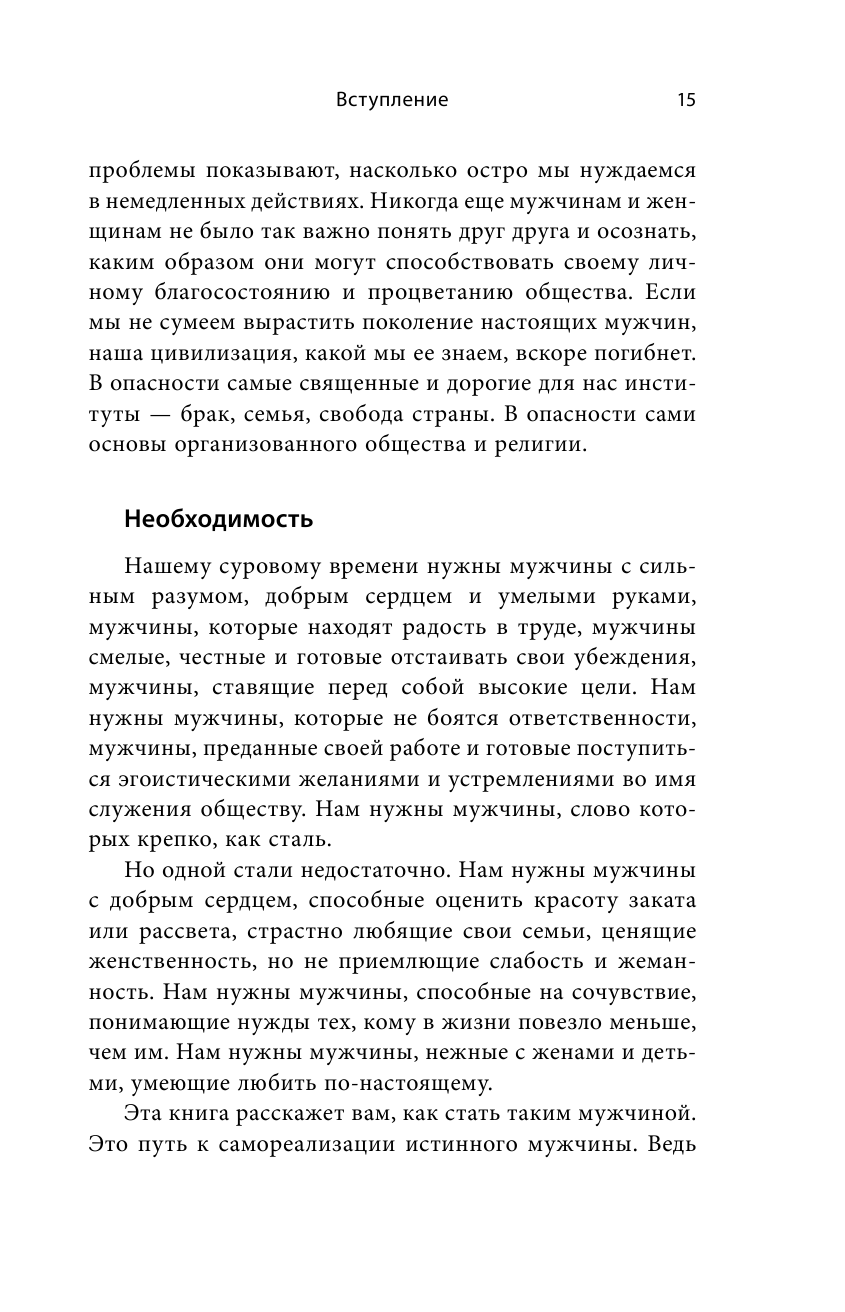 Вступление 15

проблемы показывают, насколько остро мы нуждаемся в немедленных действиях. Никогда еще мужчинам и женщинам не было так важно понять друг друга и осознать, каким образом они могут способствовать своему личному благосостоянию и процветанию общества. Если мы не сумеем вырастить поколение настоящих мужчин, наша цивилизация, какой мы ее знаем, вскоре погибнет. В опасности самые священные и дорогие для нас институты — брак, семья, свобода страны. В опасности сами основы организованного общества и религии.

Необходимость

Нашему суровому времени нужны мужчины с сильным разумом, добрым сердцем и умелыми руками, мужчины, которые находят радость в труде, мужчины смелые, честные и готовые отстаивать свои убеждения, мужчины, ставящие перед собой высокие цели. Нам нужны мужчины, которые не боятся ответственности, мужчины, преданные своей работе и готовые поступиться эгоистическими желаниями и устремлениями во имя служения обществу. Нам нужны мужчины, слово которых крепко, как сталь.

Но одной стали недостаточно. Нам нужны мужчины с добрым сердцем, способные оценить красоту заката или рассвета, страстно любящие свои семьи, ценящие женственность, но не приемлющие слабость и жеманность. Нам нужны мужчины, способные на сочувствие, понимающие нужды тех, кому в жизни повезло меньше, чем им. Нам нужны мужчины, нежные с женами и детьми, умеющие любить по-настоящему.

Эта книга расскажет вам, как стать таким мужчиной. Это путь к самореализации истинного мужчины. Ведь